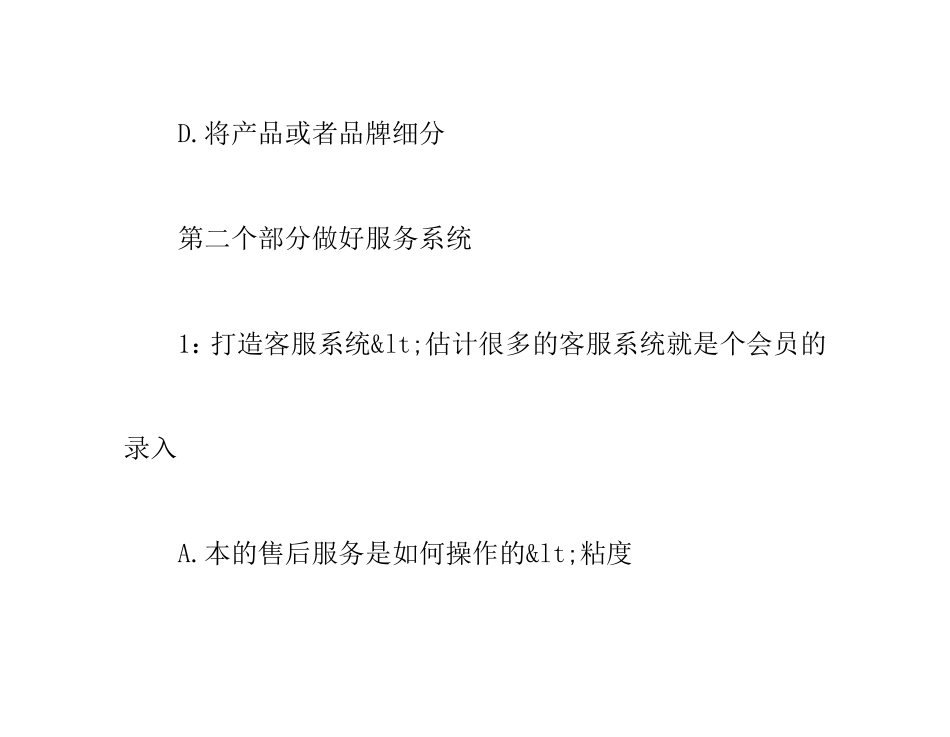 D.将产品或者品牌细分

第二个部分做好服务系统

1：打造客服系统&lt;估计很多的客服系统就是个会员的录入

A.本的售后服务是如何操作的&lt;粘度